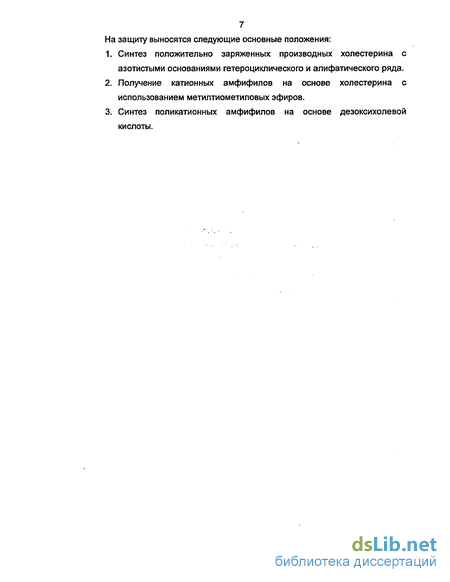 7

На защиту выносятся следующие основные положения:

1. Синтез положительно заряженных производных холестерина с азотистыми основаниями гетероциклического и алифатического ряда.

2. Получение катионных амфифилов на основе холестерина с использованием метилтиометиловых эфиров.

3. Синтез поликатионных амфифилов на основе дезоксихолевой кислоты.

dsLib.net
библиотека диссертаций